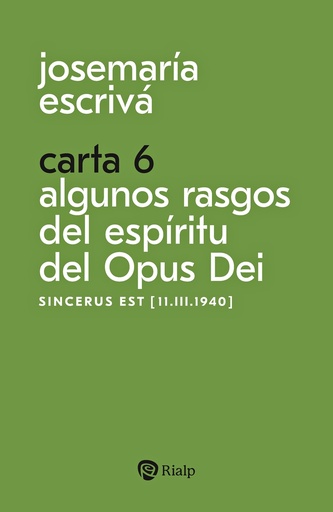 josemaría escrivá

carta 6
algunos rasgos del espíritu del Opus Dei

SINCERUS EST [11.III.1940]

Rialp